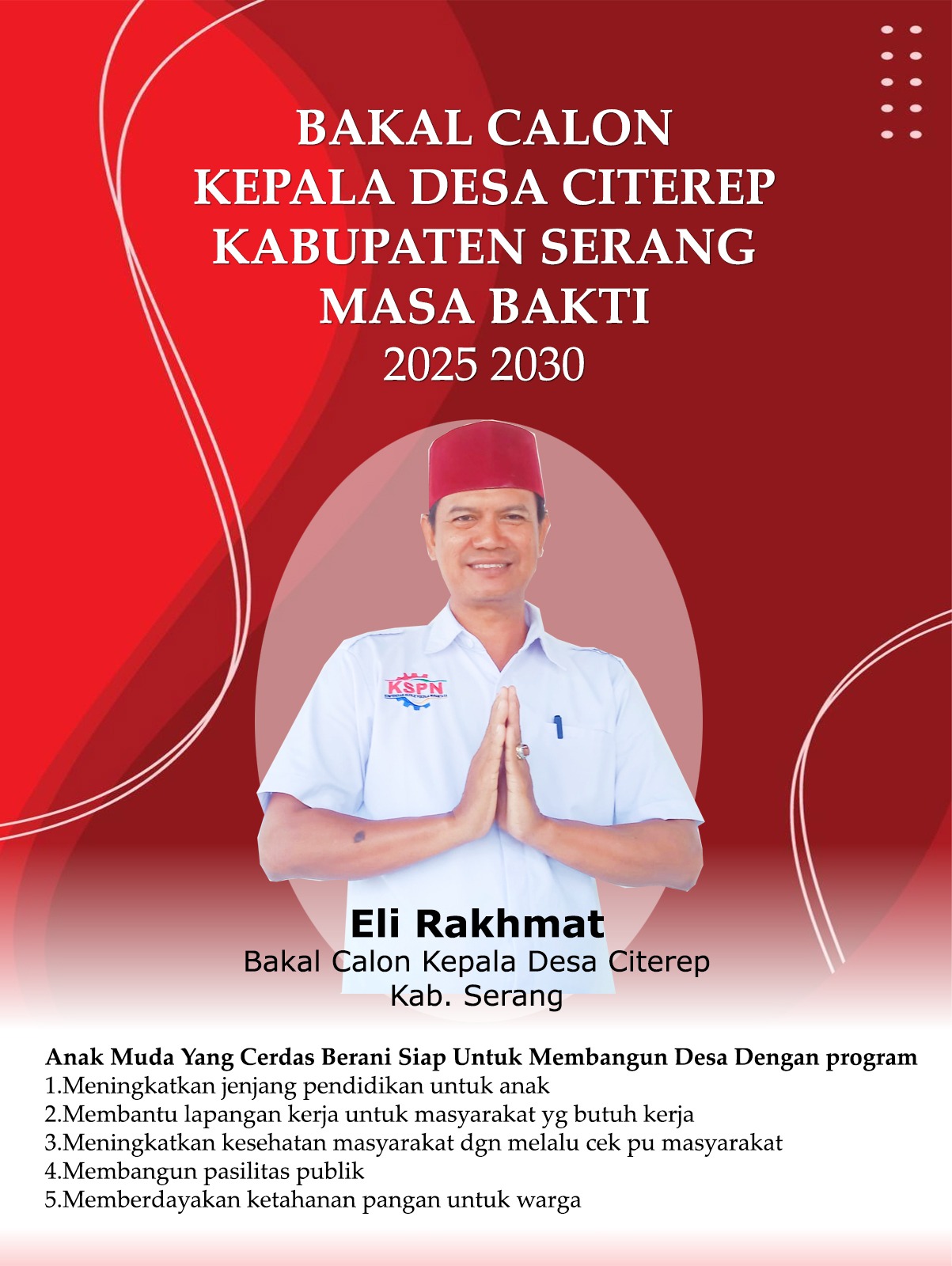 BAKAL CALON
KEPALA DESA CITEREP
KABUPATEN SERANG
MASA BAKTI
2025 2030

KSPN

Eli Rakhmat
Bakal Calon Kepala Desa Citerep
Kab. Serang

Anak Muda Yang Cerdas Berani Siap Untuk Membangun Desa Dengan program
1.Meningkatkan jenjang pendidikan untuk anak
2.Membantu lapangan kerja untuk masyarakat yg butuh kerja
3.Meningkatkan kesehatan masyarakat dgn melalu cek pu masyarakat
4.Membangun pasilitas publik
5.Memberdayakan ketahanan pangan untuk warga